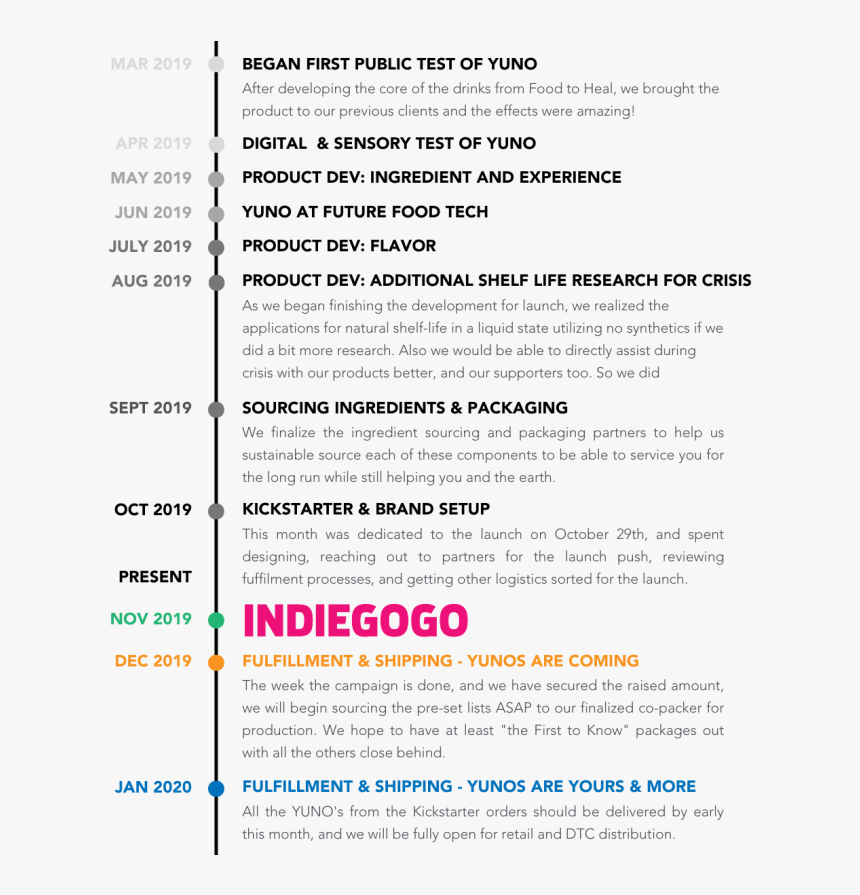 MAR 2019
BEGAN FIRST PUBLIC TEST OF YUNO
After developing the core of the drinks from Food to Heal, we brought the product to our previous clients and the effects were amazing!

APR 2019
DIGITAL & SENSORY TEST OF YUNO

MAY 2019
PRODUCT DEV: INGREDIENT AND EXPERIENCE

JUN 2019
YUNO AT FUTURE FOOD TECH

JULY 2019
PRODUCT DEV: FLAVOR

AUG 2019
PRODUCT DEV: ADDITIONAL SHELF LIFE RESEARCH FOR CRISIS
As we began finishing the development for launch, we realized the applications for natural shelf-life in a liquid state utilizing no synthetics if we did a bit more research. Also we would be able to directly assist during crisis with our products better, and our supporters too. So we did

SEPT 2019
SOURCING INGREDIENTS & PACKAGING
We finalize the ingredient sourcing and packaging partners to help us sustainable source each of these components to be able to service you for the long run while still helping you and the earth.

OCT 2019
KICKSTARTER & BRAND SETUP
This month was dedicated to the launch on October 29th, and spent designing, reaching out to partners for the launch push, reviewing fuffilment processes, and getting other logistics sorted for the launch.

PRESENT

NOV 2019
INDIEGOGO

DEC 2019
FULFILLMENT & SHIPPING - YUNOS ARE COMING
The week the campaign is done, and we have secured the raised amount, we will begin sourcing the pre-set lists ASAP to our finalized co-packer for production. We hope to have at least "the First to Know" packages out with all the others close behind.

JAN 2020
FULFILLMENT & SHIPPING - YUNOS ARE YOURS & MORE
All the YUNO's from the Kickstarter orders should be delivered by early this month, and we will be fully open for retail and DTC distribution.